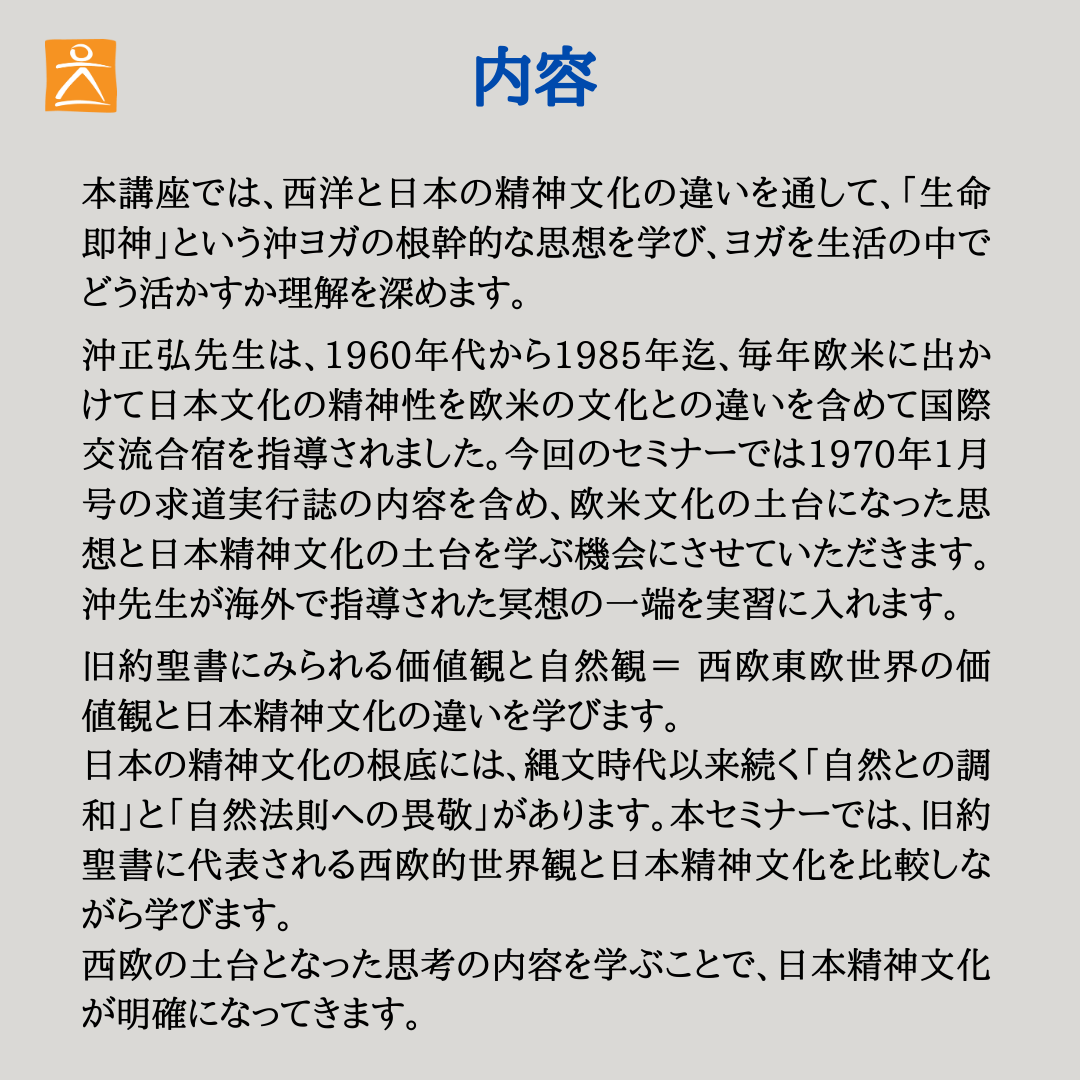 内容

本講座では、西洋と日本の精神文化の違いを通して、「生命即神」という沖ヨガの根幹的な思想を学び、ヨガを生活の中でどう活かすか理解を深めます。

沖正弘先生は、1960年代から1985年迄、毎年欧米に出かけて日本文化の精神性を欧米の文化との違いを含めて国際交流合宿を指導されました。今回のセミナーでは1970年1月号の求道実行誌の内容を含め、欧米文化の土台になった思想と日本精神文化の土台を学ぶ機会にさせていただきます。沖先生が海外で指導された冥想の一端を実習に入れます。

旧約聖書にみられる価値観と自然観＝ 西欧東欧世界の価値観と日本精神文化の違いを学びます。
日本の精神文化の根底には、縄文時代以来続く「自然との調和」と「自然法則への畏敬」があります。本セミナーでは、旧約聖書に代表される西欧的世界観と日本精神文化を比較しながら学びます。
西欧の土台となった思考の内容を学ぶことで、日本精神文化が明確になってきます。